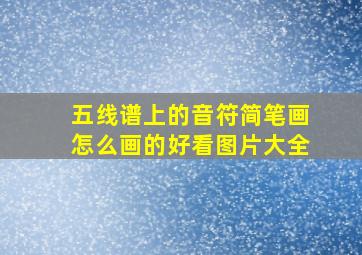 五线谱上的音符简笔画怎么画的好看图片大全